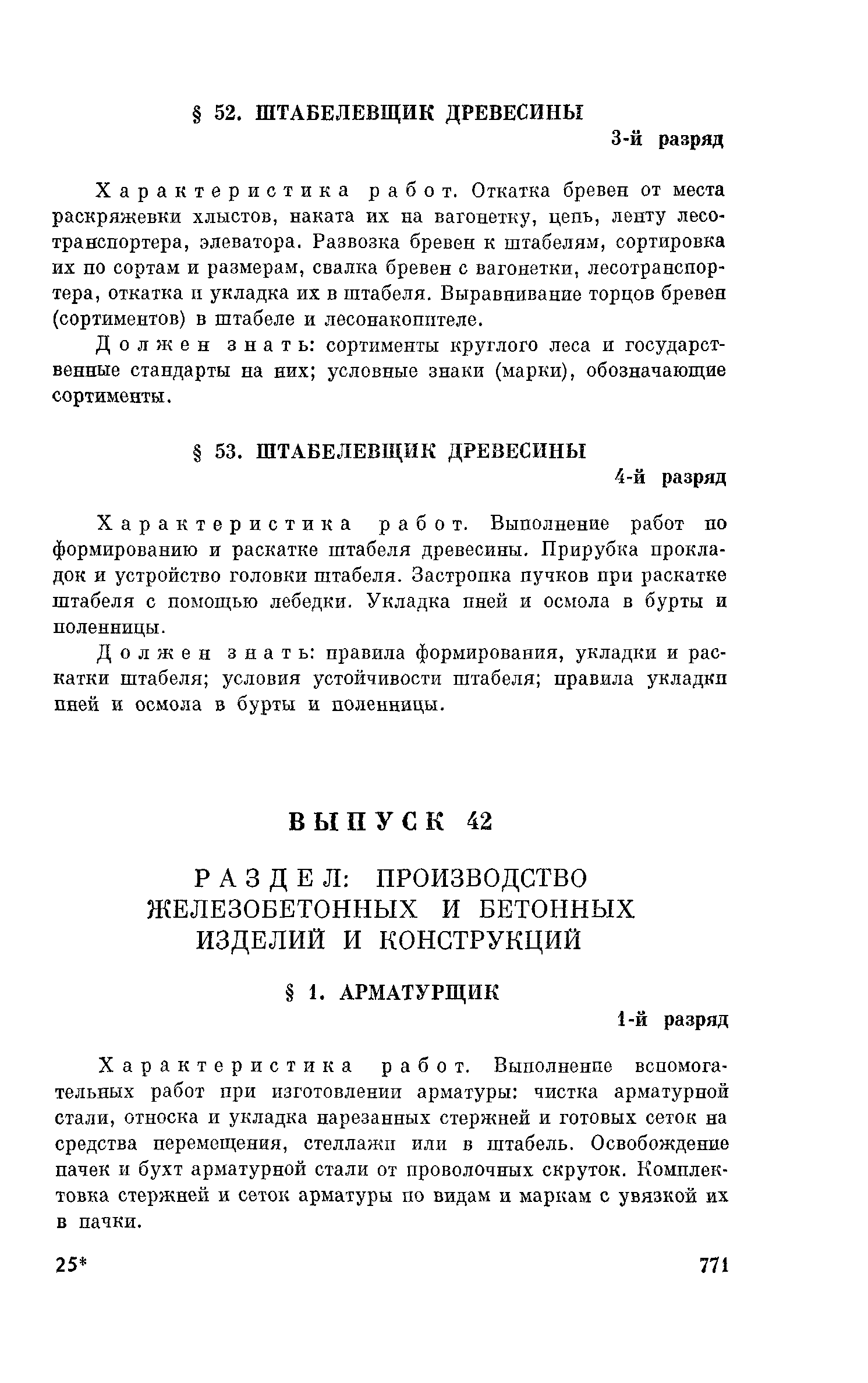 § 52. ШТАБЕЛЕВЩИК ДРЕВЕСИНЫ

3-й разряд

Характеристика работ. Откатка бревен от места раскряжевки хлыстов, наката их на вагонетку, цепь, ленту лесотранспортера, элеватора. Развозка бревен к штабелям, сортировка их по сортам и размерам, свалка бревен с вагонетки, лесотранспортера, откатка и укладка их в штабеля. Выравнивание торцов бревен (сортиментов) в штабеле и лесонакопителе.

Должен знать: сортименты круглого леса и государственные стандарты на них; условные знаки (марки), обозначающие сортименты.

§ 53. ШТАБЕЛЕВЩИК ДРЕВЕСИНЫ

4-й разряд

Характеристика работ. Выполнение работ по формированию и раскатке штабеля древесины. Прирубка прокладок и устройство головки штабеля. Застропка пучков при раскатке штабеля с помощью лебедки. Укладка пней и осмола в бурты и поленницы.

Должен знать: правила формирования, укладки и раскатки штабеля; условия устойчивости штабеля; правила укладки пней и осмола в бурты и поленницы.

ВЫПУСК 42

РАЗДЕЛ: ПРОИЗВОДСТВО ЖЕЛЕЗОБЕТОННЫХ И БЕТОННЫХ ИЗДЕЛИЙ И КОНСТРУКЦИЙ

§ 1. АРМАТУРЩИК

1-й разряд

Характеристика работ. Выполнение вспомогательных работ при изготовлении арматуры: чистка арматурной стали, относка и укладка нарезанных стержней и готовых сеток на средства перемещения, стеллажи или в штабель. Освобождение пачек и бухт арматурной стали от проволочных скруток. Комплектовка стержней и сеток арматуры по видам и маркам с увязкой их в пачки.

25*

771